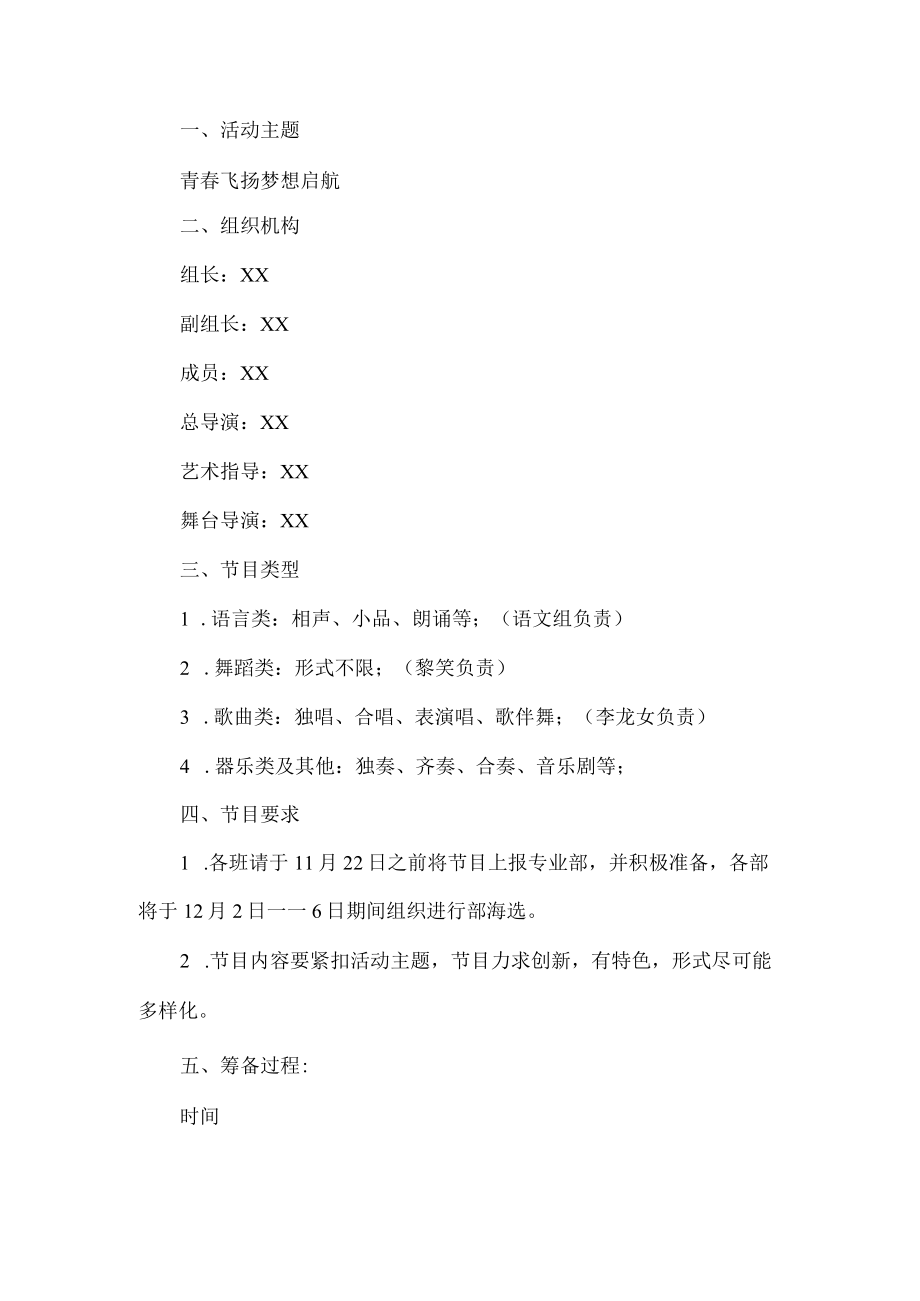 一、活动主题

青春飞扬梦想启航

二、组织机构

组长：XX

副组长：XX

成员：XX

总导演：XX

艺术指导：XX

舞台导演：XX

三、节目类型

1 .语言类：相声、小品、朗诵等；（语文组负责）

2 .舞蹈类：形式不限；（黎笑负责）

3 .歌曲类：独唱、合唱、表演唱、歌伴舞；（李龙女负责）

4 .器乐类及其他：独奏、齐奏、合奏、音乐剧等；

四、节目要求

1 .各班请于11月22日之前将节目上报专业部，并积极准备，各部将于12月2日一一6日期间组织进行部海选。

2 .节目内容要紧扣活动主题，节目力求创新，有特色，形式尽可能多样化。

五、筹备过程:

时间